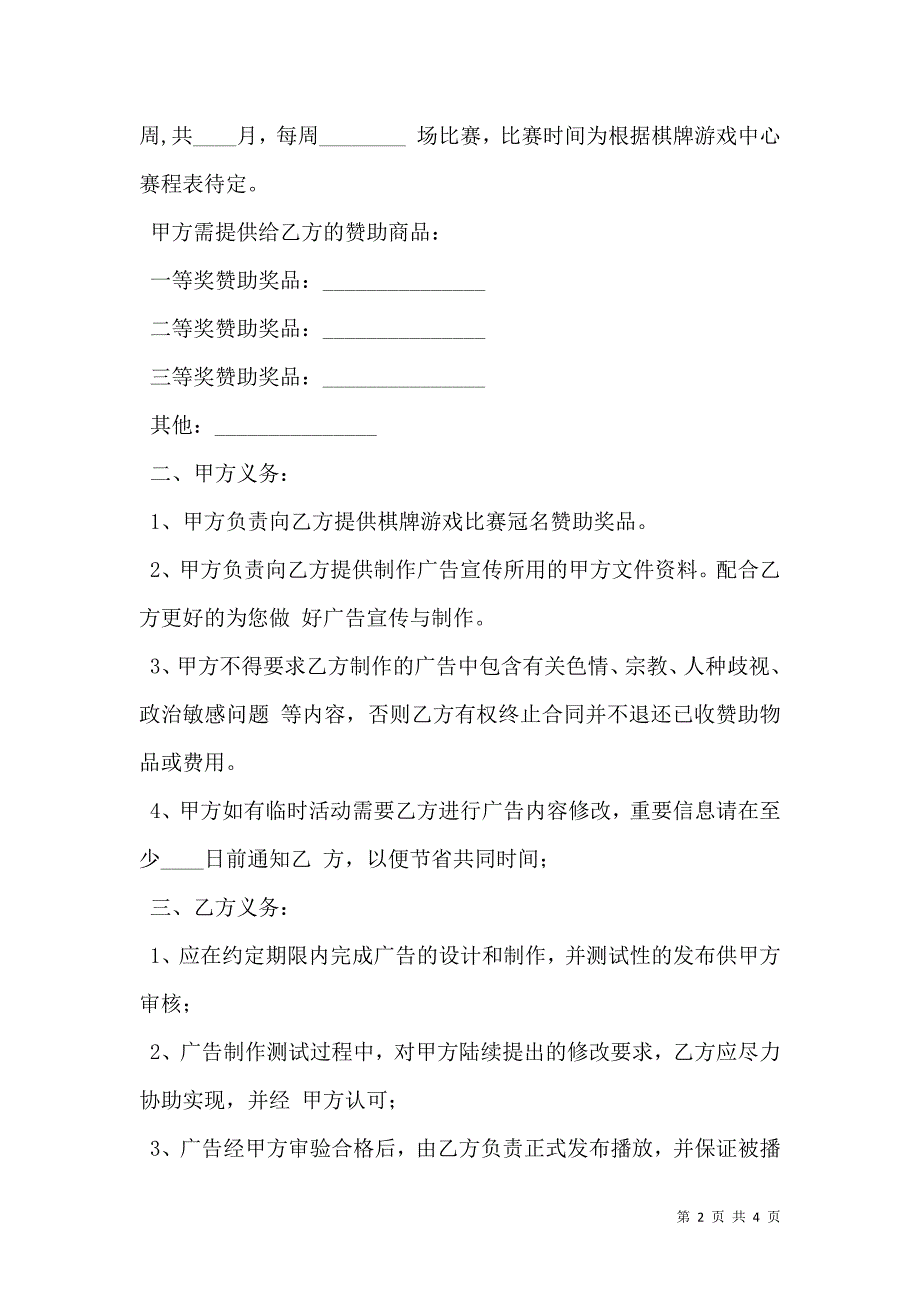 周,共____月，每周________ 场比赛，比赛时间为根据棋牌游戏中心赛程表待定。

甲方需提供给乙方的赞助商品：

一等奖赞助奖品：_______________

二等奖赞助奖品：_______________

三等奖赞助奖品：_______________

其他：_______________

二、甲方义务：

1、甲方负责向乙方提供棋牌游戏比赛冠名赞助奖品。

2、甲方负责向乙方提供制作广告宣传所用的甲方文件资料。配合乙方更好的为您做 好广告宣传与制作。

3、甲方不得要求乙方制作的广告中包含有关色情、宗教、人种歧视、政治敏感问题 等内容，否则乙方有权终止合同并不退还已收赞助物品或费用。

4、甲方如有临时活动需要乙方进行广告内容修改，重要信息请在至少____日前通知乙 方，以便节省共同时间；

三、乙方义务：

1、应在约定期限内完成广告的设计和制作，并测试性的发布供甲方审核；

2、广告制作测试过程中，对甲方陆续提出的修改要求，乙方应尽力协助实现，并经 甲方认可；

3、广告经甲方审验合格后，由乙方负责正式发布播放，并保证被播

第 2 页 共 4 页